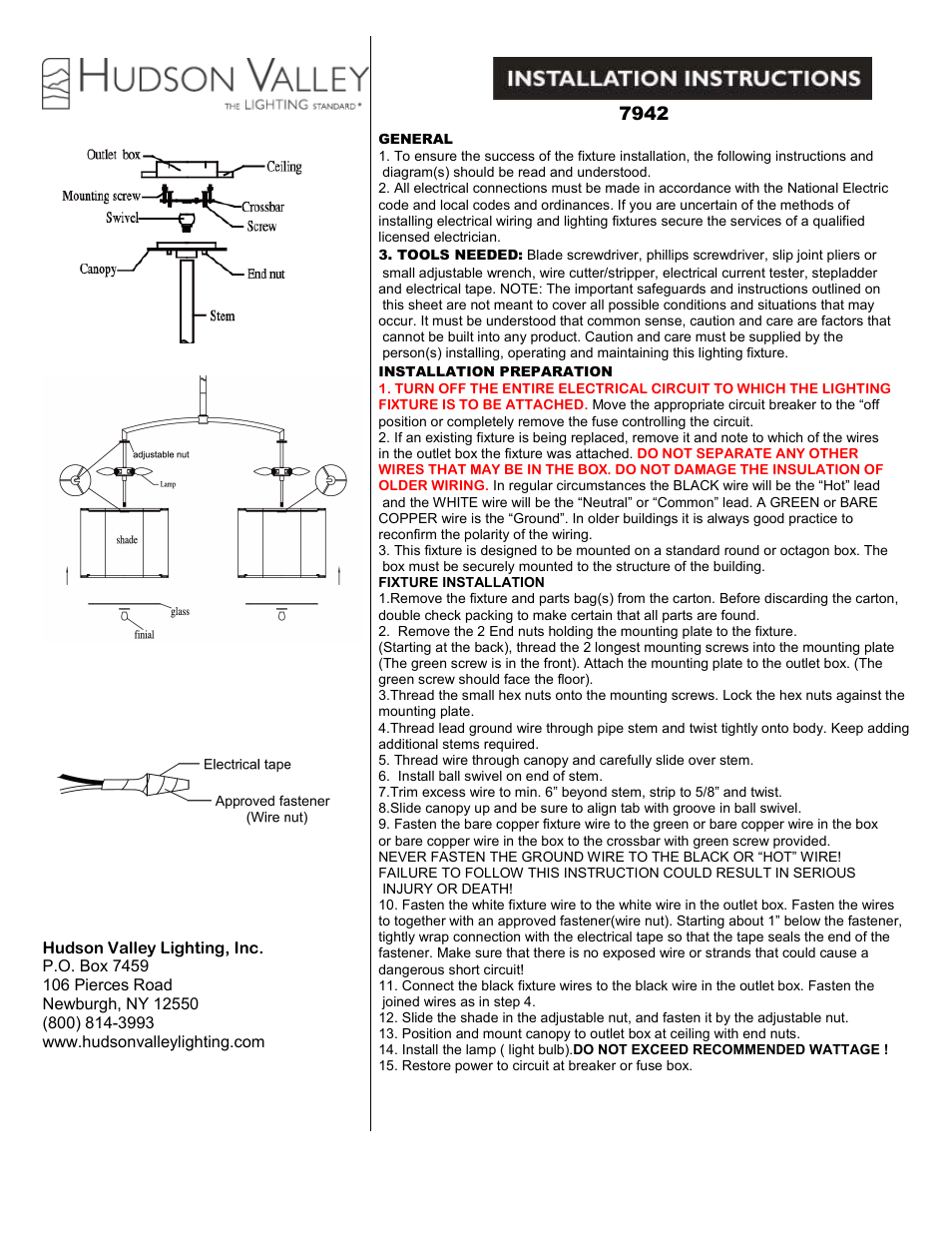 HUDSON VALLEY
THE LIGHTING STANDARD®

Outlet box
Ceiling
Mounting screw
Crossbar
Swivel
Screw
Canopy
End nut
Stem

adjustable nut
Lamp
shade
glass
finial

Electrical tape
Approved fastener (Wire nut)

Hudson Valley Lighting, Inc.
P.O. Box 7459
106 Pierces Road
Newburgh, NY 12550
(800) 814-3993
www.hudsonvalleylighting.com

INSTALLATION INSTRUCTIONS
7942

GENERAL
1. To ensure the success of the fixture installation, the following instructions and diagram(s) should be read and understood.
2. All electrical connections must be made in accordance with the National Electric code and local codes and ordinances. If you are uncertain of the methods of installing electrical wiring and lighting fixtures secure the services of a qualified licensed electrician.
3. TOOLS NEEDED: Blade screwdriver, phillips screwdriver, slip joint pliers or small adjustable wrench, wire cutter/stripper, electrical current tester, stepladder and electrical tape. NOTE: The important safeguards and instructions outlined on this sheet are not meant to cover all possible conditions and situations that may occur. It must be understood that common sense, caution and care are factors that cannot be built into any product. Caution and care must be supplied by the person(s) installing, operating and maintaining this lighting fixture.
INSTALLATION PREPARATION
1. TURN OFF THE ENTIRE ELECTRICAL CIRCUIT TO WHICH THE LIGHTING FIXTURE IS TO BE ATTACHED. Move the appropriate circuit breaker to the “off position or completely remove the fuse controlling the circuit.
2. If an existing fixture is being replaced, remove it and note to which of the wires in the outlet box the fixture was attached. DO NOT SEPARATE ANY OTHER WIRES THAT MAY BE IN THE BOX. DO NOT DAMAGE THE INSULATION OF OLDER WIRING. In regular circumstances the BLACK wire will be the “Hot” lead and the WHITE wire will be the “Neutral” or “Common” lead. A GREEN or BARE COPPER wire is the “Ground”. In older buildings it is always good practice to reconfirm the polarity of the wiring.
3. This fixture is designed to be mounted on a standard round or octagon box. The box must be securely mounted to the structure of the building.
FIXTURE INSTALLATION
1.Remove the fixture and parts bag(s) from the carton. Before discarding the carton, double check packing to make certain that all parts are found.
2. Remove the 2 End nuts holding the mounting plate to the fixture.
(Starting at the back), thread the 2 longest mounting screws into the mounting plate (The green screw is in the front). Attach the mounting plate to the outlet box. (The green screw should face the floor).
3.Thread the small hex nuts onto the mounting screws. Lock the hex nuts against the mounting plate.
4.Thread lead ground wire through pipe stem and twist tightly onto body. Keep adding additional stems required.
5. Thread wire through canopy and carefully slide over stem.
6. Install ball swivel on end of stem.
7.Trim excess wire to min. 6” beyond stem, strip to 5/8” and twist.
8.Slide canopy up and be sure to align tab with groove in ball swivel.
9. Fasten the bare copper fixture wire to the green or bare copper wire in the box or bare copper wire in the box to the crossbar with green screw provided.
NEVER FASTEN THE GROUND WIRE TO THE BLACK OR “HOT” WIRE!
FAILURE TO FOLLOW THIS INSTRUCTION COULD RESULT IN SERIOUS INJURY OR DEATH!
10. Fasten the white fixture wire to the white wire in the outlet box. Fasten the wires to together with an approved fastener(wire nut). Starting about 1” below the fastener, tightly wrap connection with the electrical tape so that the tape seals the end of the fastener. Make sure that there is no exposed wire or strands that could cause a dangerous short circuit!
11. Connect the black fixture wires to the black wire in the outlet box. Fasten the joined wires as in step 4.
12. Slide the shade in the adjustable nut, and fasten it by the adjustable nut.
13. Position and mount canopy to outlet box at ceiling with end nuts.
14. Install the lamp ( light bulb).DO NOT EXCEED RECOMMENDED WATTAGE !
15. Restore power to circuit at breaker or fuse box.